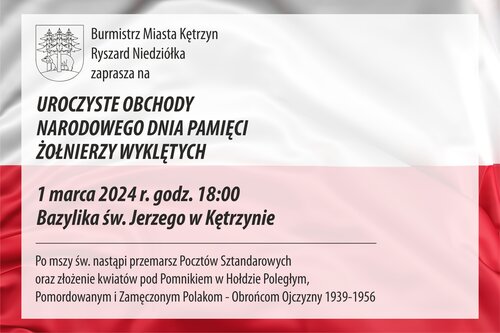 Burmistrz Miasta Kętrzyn
Ryszard Niedziółka
zaprasza na

UROCZYSTE OBCHODY NARODOWEGO DNIA PAMIĘCI ŻOŁNIERZY WYKLĘTYCH

1 marca 2024 r. godz. 18:00
Bazylika św. Jerzego w Kętrzynie

Po mszy św. nastąpi przemarsz Pocztów Sztandarowych oraz złożenie kwiatów pod Pomnikiem w Hołdzie Poległym, Pomordowanym i Zamęczonym Polakom - Obrońcom Ojczyzny 1939-1956